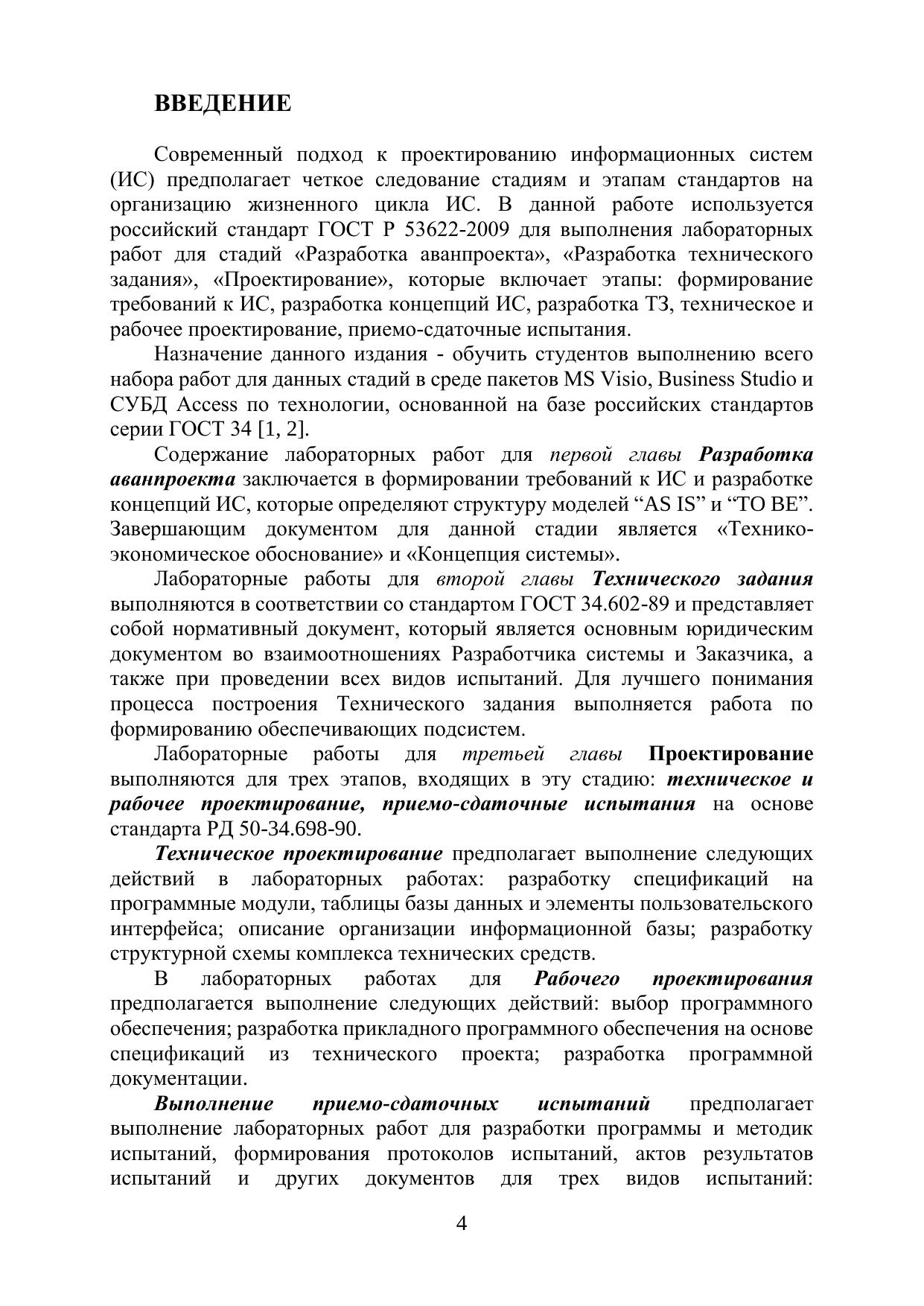 ВВЕДЕНИЕ

Современный подход к проектированию информационных систем (ИС) предполагает четкое следование стадиям и этапам стандартов на организацию жизненного цикла ИС. В данной работе используется российский стандарт ГОСТ Р 53622-2009 для выполнения лабораторных работ для стадий «Разработка аванпроекта», «Разработка технического задания», «Проектирование», которые включает этапы: формирование требований к ИС, разработка концепций ИС, разработка ТЗ, техническое и рабочее проектирование, приемо-сдаточные испытания.

Назначение данного издания - обучить студентов выполнению всего набора работ для данных стадий в среде пакетов MS Visio, Business Studio и СУБД Access по технологии, основанной на базе российских стандартов серии ГОСТ 34 [1, 2].

Содержание лабораторных работ для первой главы Разработка аванпроекта заключается в формировании требований к ИС и разработке концепций ИС, которые определяют структуру моделей “AS IS” и “TO BE”. Завершающим документом для данной стадии является «Технико-экономическое обоснование» и «Концепция системы».

Лабораторные работы для второй главы Технического задания выполняются в соответствии со стандартом ГОСТ 34.602-89 и представляет собой нормативный документ, который является основным юридическим документом во взаимоотношениях Разработчика системы и Заказчика, а также при проведении всех видов испытаний. Для лучшего понимания процесса построения Технического задания выполняется работа по формированию обеспечивающих подсистем.

Лабораторные работы для третьей главы Проектирование выполняются для трех этапов, входящих в эту стадию: техническое и рабочее проектирование, приемо-сдаточные испытания на основе стандарта РД 50-34.698-90.

Техническое проектирование предполагает выполнение следующих действий в лабораторных работах: разработку спецификаций на программные модули, таблицы базы данных и элементы пользовательского интерфейса; описание организации информационной базы; разработку структурной схемы комплекса технических средств.

В лабораторных работах для Рабочего проектирования предполагается выполнение следующих действий: выбор программного обеспечения; разработка прикладного программного обеспечения на основе спецификаций из технического проекта; разработка программной документации.

Выполнение приемо-сдаточных испытаний предполагает выполнение лабораторных работ для разработки программы и методик испытаний, формирования протоколов испытаний, актов результатов испытаний и других документов для трех видов испытаний:

4